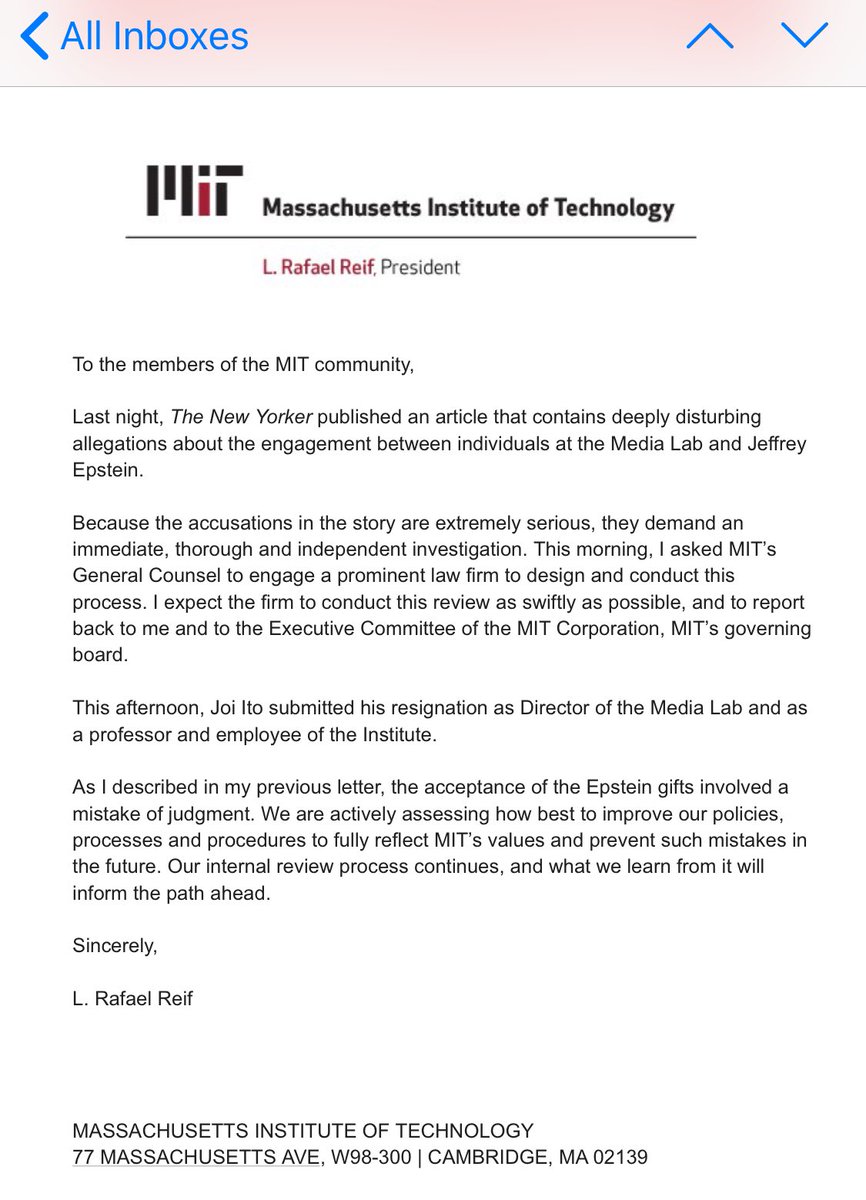 All Inboxes

MIT Massachusetts Institute of Technology

L. Rafael Reif, President

To the members of the MIT community,

Last night, The New Yorker published an article that contains deeply disturbing allegations about the engagement between individuals at the Media Lab and Jeffrey Epstein.

Because the accusations in the story are extremely serious, they demand an immediate, thorough and independent investigation. This morning, I asked MIT's General Counsel to engage a prominent law firm to design and conduct this process. I expect the firm to conduct this review as swiftly as possible, and to report back to me and to the Executive Committee of the MIT Corporation, MIT's governing board.

This afternoon, Joi Ito submitted his resignation as Director of the Media Lab and as a professor and employee of the Institute.

As I described in my previous letter, the acceptance of the Epstein gifts involved a mistake of judgment. We are actively assessing how best to improve our policies, processes and procedures to fully reflect MIT's values and prevent such mistakes in the future. Our internal review process continues, and what we learn from it will inform the path ahead.

Sincerely,

L. Rafael Reif

MASSACHUSETTS INSTITUTE OF TECHNOLOGY
77 MASSACHUSETTS AVE, W98-300 | CAMBRIDGE, MA 02139